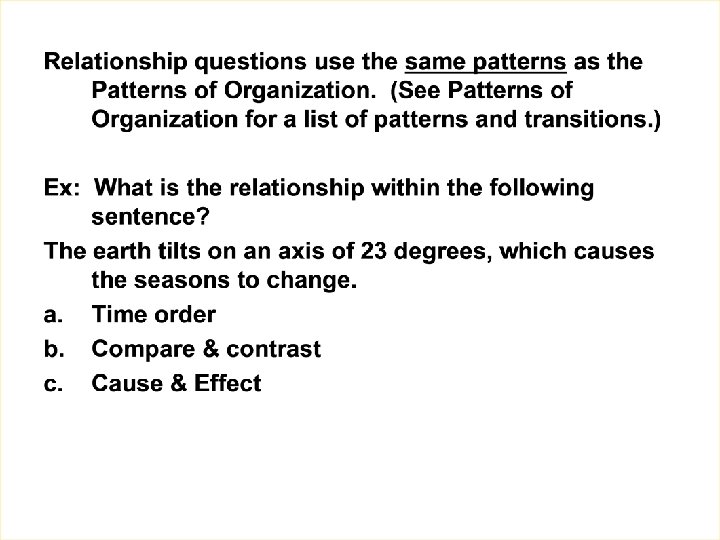 Relationship questions use the same patterns as the Patterns of Organization. (See Patterns of Organization for a list of patterns and transitions.)

Ex: What is the relationship within the following sentence?

The earth tilts on an axis of 23 degrees, which causes the seasons to change.

a. Time order
b. Compare & contrast
c. Cause & Effect